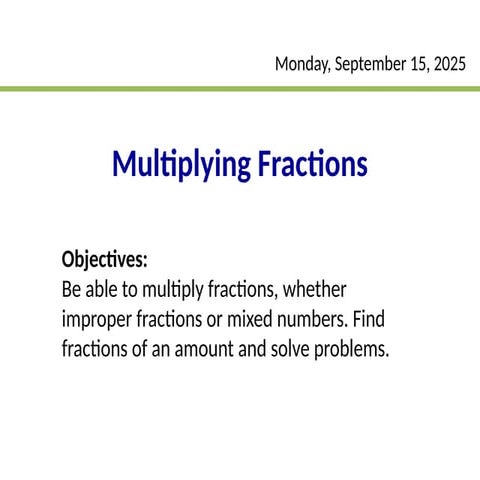 Monday, September 15, 2025

Multiplying Fractions

Objectives:
Be able to multiply fractions, whether improper fractions or mixed numbers. Find fractions of an amount and solve problems.